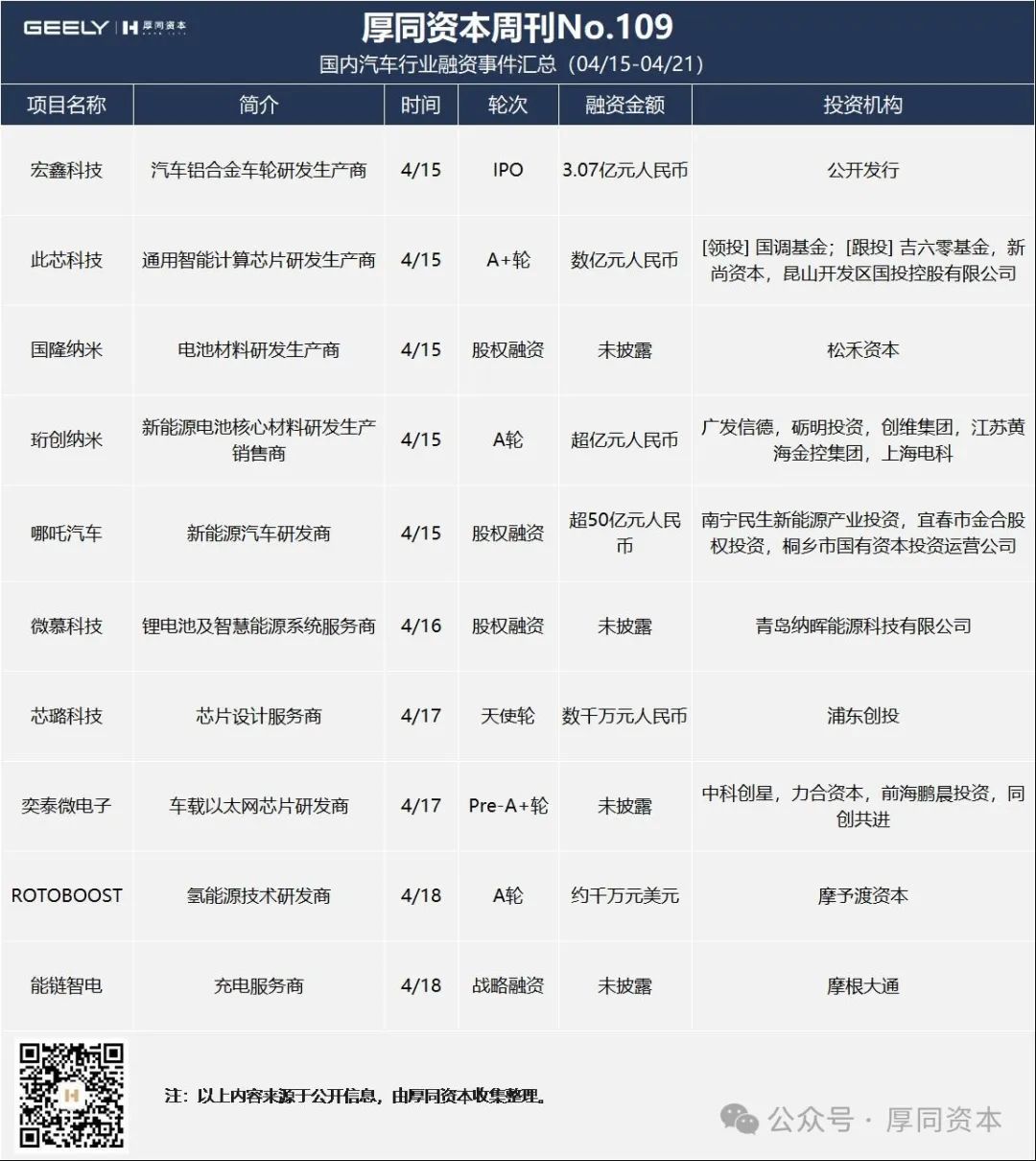 GEELY | H 厚同资本

厚同资本周刊No.109

国内汽车行业融资事件汇总（04/15-04/21）

| 项目名称 | 简介 | 时间 | 轮次 | 融资金额 | 投资机构 |
|---|---|---|---|---|---|
| 宏鑫科技 | 汽车铝合金车轮研发生产商 | 4/15 | IPO | 3.07亿元人民币 | 公开发行 |
| 此芯科技 | 通用智能计算芯片研发生产商 | 4/15 | A+轮 | 数亿元人民币 | [领投] 国调基金；[跟投] 吉六零基金，新尚资本，昆山开发区国投控股有限公司 |
| 国隆纳米 | 电池材料研发生产商 | 4/15 | 股权融资 | 未披露 | 松禾资本 |
| 珩创纳米 | 新能源电池核心材料研发生产销售商 | 4/15 | A轮 | 超亿元人民币 | 广发信德，砺明投资，创维集团，江苏黄海金控集团，上海电科 |
| 哪吒汽车 | 新能源汽车研发商 | 4/15 | 股权融资 | 超50亿元人民币 | 南宁民生新能源产业投资，宜春市金合股权投资，桐乡市国有资本投资运营公司 |
| 微慕科技 | 锂电池及智慧能源系统服务商 | 4/16 | 股权融资 | 未披露 | 青岛纳晖能源科技有限公司 |
| 芯璐科技 | 芯片设计服务商 | 4/17 | 天使轮 | 数千万元人民币 | 浦东创投 |
| 奕泰微电子 | 车载以太网芯片研发商 | 4/17 | Pre-A+轮 | 未披露 | 中科创星，力合资本，前海鹏晨投资，同创共进 |
| ROTOBOOST | 氢能源技术研发商 | 4/18 | A轮 | 约千万元美元 | 摩予渡资本 |
| 能链智电 | 充电服务商 | 4/18 | 战略融资 | 未披露 | 摩根大通 |

注：以上内容来源于公开信息，由厚同资本收集整理。

公众号 · 厚同资本